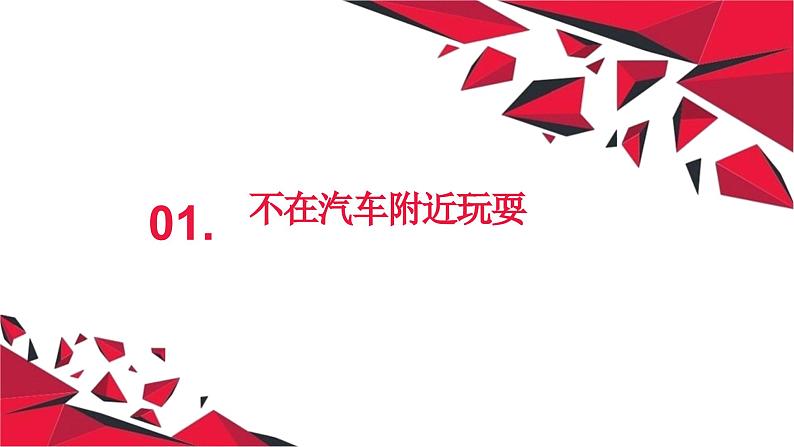 01. 不在汽车附近玩耍